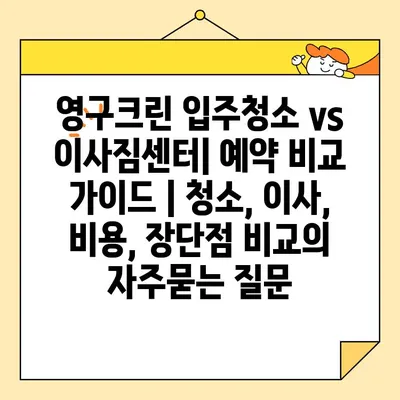 영구크린 입주청소 vs 이사짐센터| 예약 비교 가이드 | 청소, 이사, 비용, 장단점 비교의 자주묻는 질문